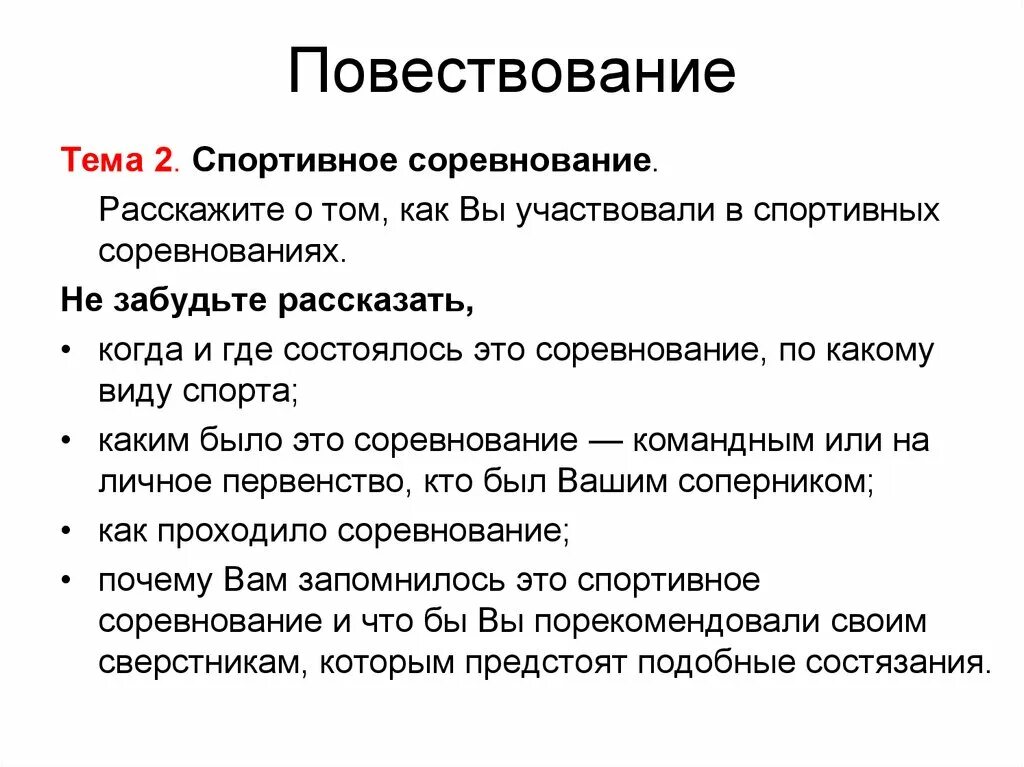 Повествование

Тема 2. Спортивное соревнование.

Расскажите о том, как Вы участвовали в спортивных соревнованиях.

Не забудьте рассказать,

• когда и где состоялось это соревнование, по какому виду спорта;
• каким было это соревнование — командным или на личное первенство, кто был Вашим соперником;
• как проходило соревнование;
• почему Вам запомнилось это спортивное соревнование и что бы Вы порекомендовали своим сверстникам, которым предстоят подобные состязания.